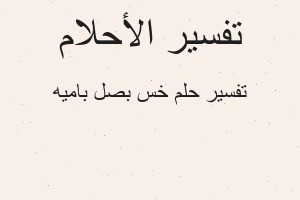 تفسير الأحلام

تفسير حلم خس بصل باميه